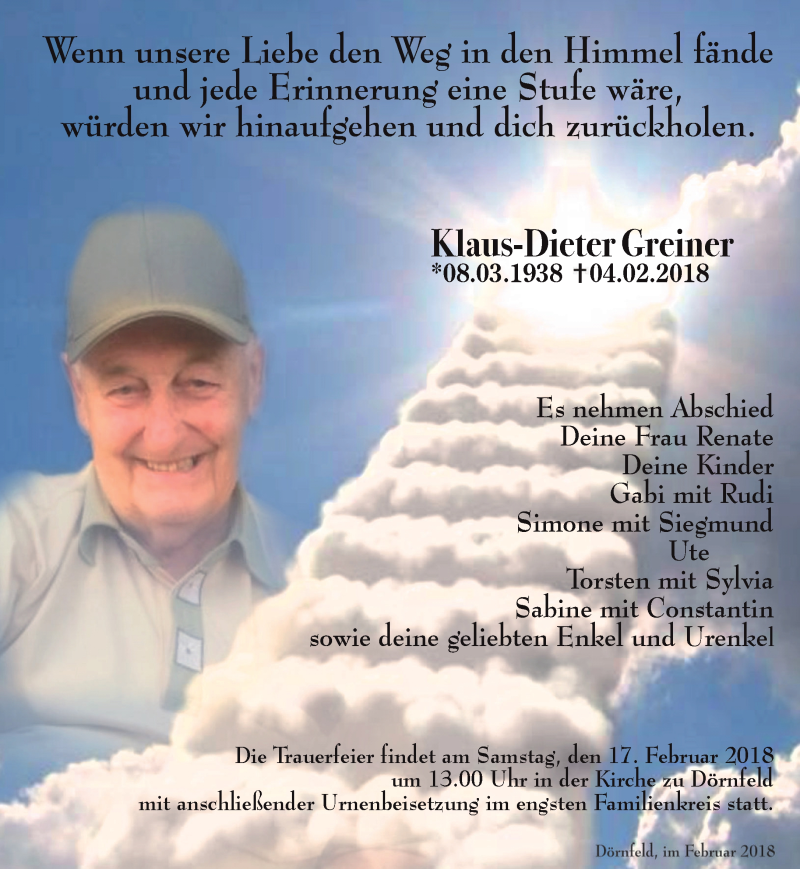 Wenn unsere Liebe den Weg in den Himmel fände
und jede Erinnerung eine Stufe wäre,
würden wir hinaufgehen und dich zurückholen.

Klaus-Dieter Greiner
*08.03.1938 †04.02.2018

Es nehmen Abschied
Deine Frau Renate
Deine Kinder
Gabi mit Rudi
Simone mit Siegmund
Ute
Torsten mit Sylvia
Sabine mit Constantin
sowie deine geliebten Enkel und Urenkel

Die Trauerfeier findet am Samstag, den 17. Februar 2018
um 13.00 Uhr in der Kirche zu Dörnfeld
mit anschließender Urnenbeisetzung im engsten Familienkreis statt.

Dörnfeld, im Februar 2018